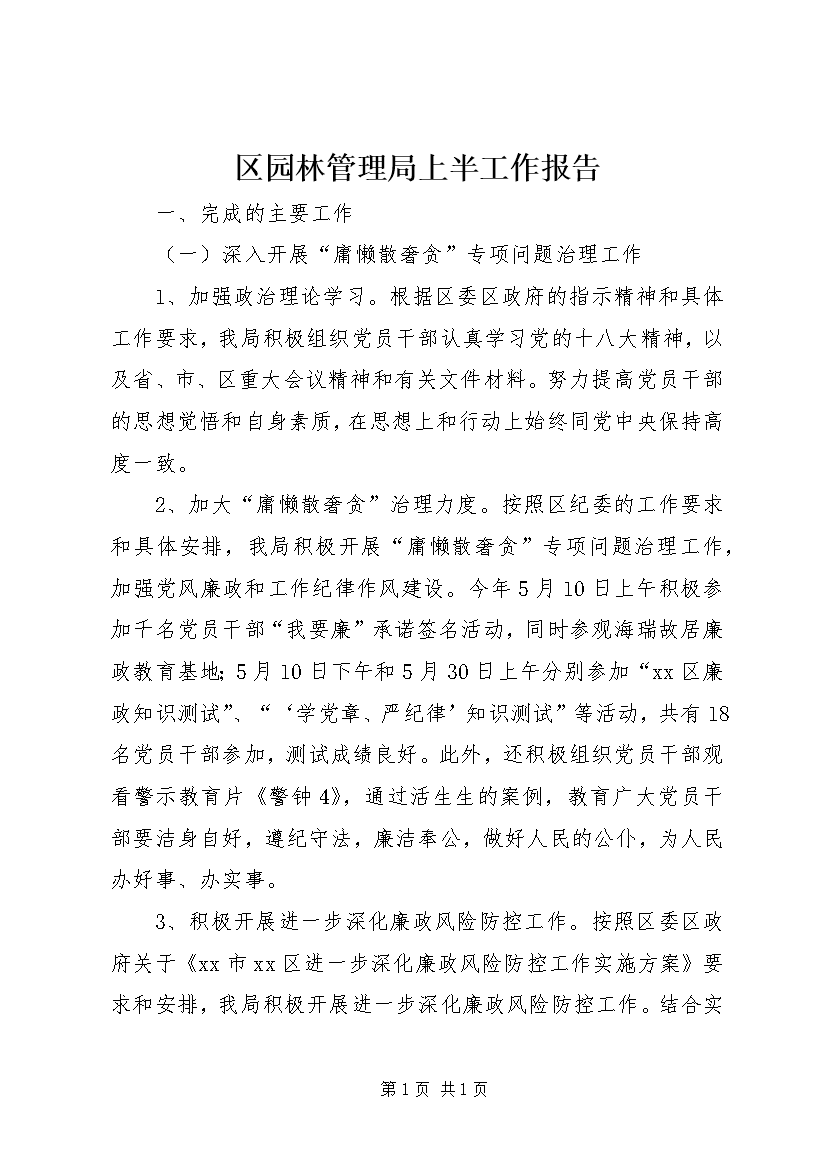 区园林管理局上半工作报告

一、完成的主要工作

（一）深入开展“庸懒散奢贪”专项问题治理工作

1、加强政治理论学习。根据区委区政府的指示精神和具体工作要求，我局积极组织党员干部认真学习党的十八大精神，以及省、市、区重大会议精神和有关文件材料。努力提高党员干部的思想觉悟和自身素质，在思想上和行动上始终同党中央保持高度一致。

2、加大“庸懒散奢贪”治理力度。按照区纪委的工作要求和具体安排，我局积极开展“庸懒散奢贪”专项问题治理工作，加强党风廉政和工作纪律作风建设。今年5月10日上午积极参加千名党员干部“我要廉”承诺签名活动，同时参观海瑞故居廉政教育基地；5月10日下午和5月30日上午分别参加“xx区廉政知识测试”、“‘学党章、严纪律’知识测试”等活动，共有18名党员干部参加，测试成绩良好。此外，还积极组织党员干部观看警示教育片《警钟4》，通过活生生的案例，教育广大党员干部要洁身自好，遵纪守法，廉洁奉公，做好人民的公仆，为人民办好事、办实事。

3、积极开展进一步深化廉政风险防控工作。按照区委区政府关于《xx市xx区进一步深化廉政风险防控工作实施方案》要求和安排，我局积极开展进一步深化廉政风险防控工作。结合实

第1页 共1页